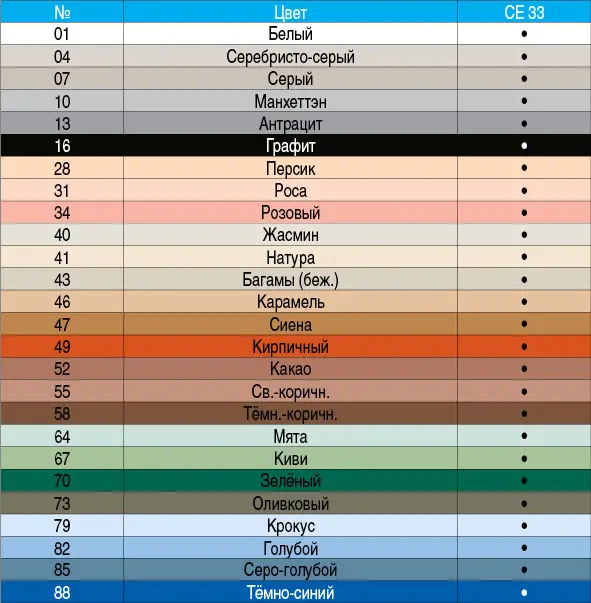 | № | Цвет | CE 33 |
|---|---|---|
| 01 | Белый | • |
| 04 | Серебристо-серый | • |
| 07 | Серый | • |
| 10 | Манхеттэн | • |
| 13 | Антрацит | • |
| 16 | Графит | • |
| 28 | Персик | • |
| 31 | Роса | • |
| 34 | Розовый | • |
| 40 | Жасмин | • |
| 41 | Натура | • |
| 43 | Багамы (беж.) | • |
| 46 | Карамель | • |
| 47 | Сиена | • |
| 49 | Кирпичный | • |
| 52 | Какао | • |
| 55 | Св.-коричн. | • |
| 58 | Тёмн.-коричн. | • |
| 64 | Мята | • |
| 67 | Киви | • |
| 70 | Зелёный | • |
| 73 | Оливковый | • |
| 79 | Крокус | • |
| 82 | Голубой | • |
| 85 | Серо-голубой | • |
| 88 | Тёмно-синий | • |